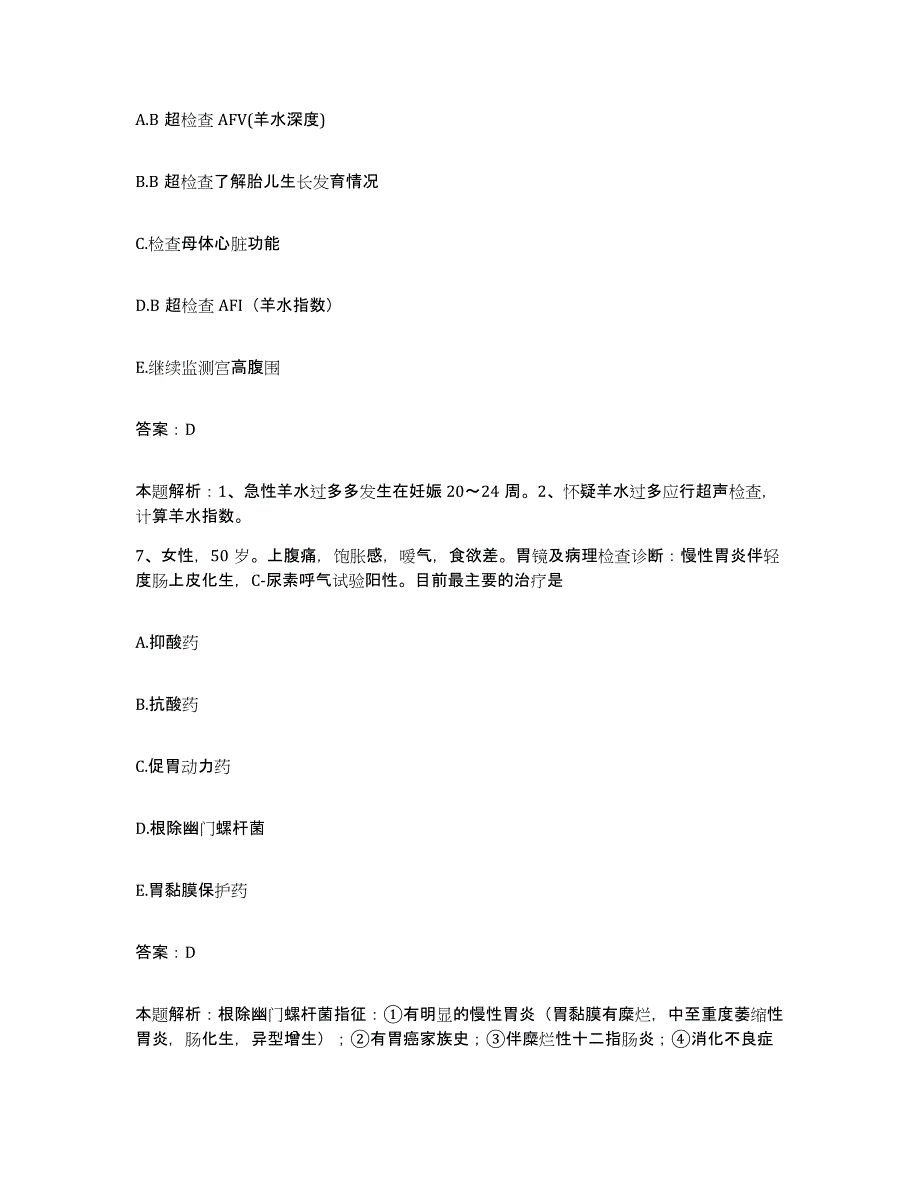 A.B 超检查 AFV(羊水深度)

B.B 超检查了解胎儿生长发育情况

C.检查母体心脏功能

D.B 超检查 AFI（羊水指数）

E.继续监测宫高腹围

答案：D

本题解析：1、急性羊水过多多发生在妊娠 20～24 周。2、怀疑羊水过多应行超声检查，计算羊水指数。

7、女性，50 岁。上腹痛，饱胀感，嗳气，食欲差。胃镜及病理检查诊断：慢性胃炎伴轻度肠上皮化生，C-尿素呼气试验阳性。目前最主要的治疗是

A.抑酸药

B.抗酸药

C.促胃动力药

D.根除幽门螺杆菌

E.胃黏膜保护药

答案：D

本题解析：根除幽门螺杆菌指征：①有明显的慢性胃炎（胃黏膜有糜烂，中至重度萎缩性胃炎，肠化生，异型增生）；②有胃癌家族史；③伴糜烂性十二指肠炎；④消化不良症